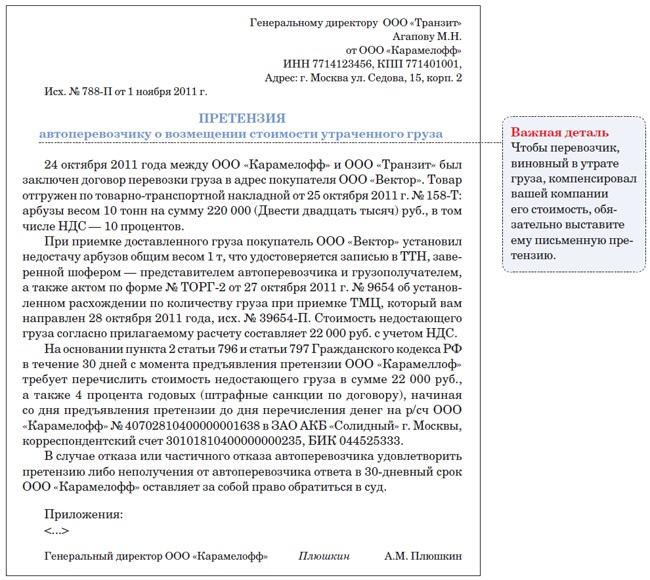 Генеральному директору ООО «Транзит»
Агапову М.Н.
от ООО «Карамелофф»
ИНН 7714123456, КПП 771401001,
Адрес: г. Москва ул. Седова, 15, корп. 2

Исх. № 788-П от 1 ноября 2011 г.

ПРЕТЕНЗИЯ
автоперевозчику о возмещении стоимости утраченного груза

24 октября 2011 года между ООО «Карамелофф» и ООО «Транзит» был заключен договор перевозки груза в адрес покупателя ООО «Вектор». Товар отгружен по товарно-транспортной накладной от 25 октября 2011 г. № 158-Т: арбузы весом 10 тонн на сумму 220 000 (Двести двадцать тысяч) руб., в том числе НДС — 10 процентов.

При приемке доставленного груза покупатель ООО «Вектор» установил недостачу арбузов общим весом 1 т, что удостоверяется записью в ТТН, заверенной шофером — представителем автоперевозчика и грузополучателем, а также актом по форме № ТОРГ-2 от 27 октября 2011 г. № 9654 об установленном расхождении по количеству груза при приемке ТМЦ, который вам направлен 28 октября 2011 года, исх. № 39654-П. Стоимость недостающего груза согласно прилагаемому расчету составляет 22 000 руб. с учетом НДС.

На основании пункта 2 статьи 796 и статьи 797 Гражданского кодекса РФ в течение 30 дней с момента предъявления претензии ООО «Карамеллоф» требует перечислить стоимость недостающего груза в сумме 22 000 руб., а также 4 процента годовых (штрафные санкции по договору), начиная со дня предъявления претензии до дня перечисления денег на р/сч ООО «Карамелофф» № 40702810400000001638 в ЗАО АКБ «Солидный» г. Москвы, корреспондентский счет 30101810400000000235, БИК 044525333.

В случае отказа или частичного отказа автоперевозчика удовлетворить претензию либо неполучения от автоперевозчика ответа в 30-дневный срок ООО «Карамелофф» оставляет за собой право обратиться в суд.

Приложения:
<...>

Генеральный директор ООО «Карамелофф» Плюшкин А.М. Плюшкин

Важная деталь
Чтобы перевозчик, виновный в утрате груза, компенсировал вашей компании его стоимость, обязательно выставите ему письменную претензию.